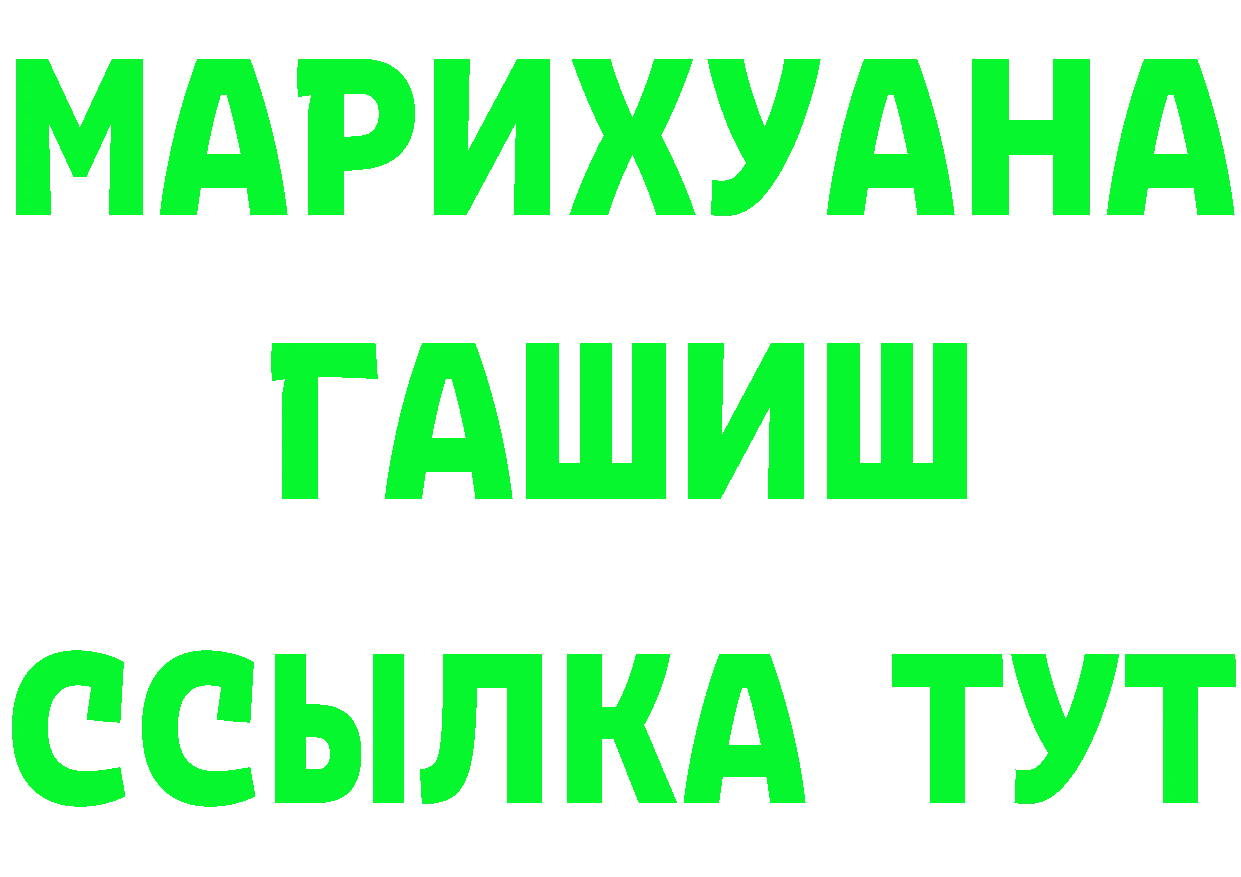 МАРИХУАНА
ГАШИШ
ССЫЛКА ТУТ